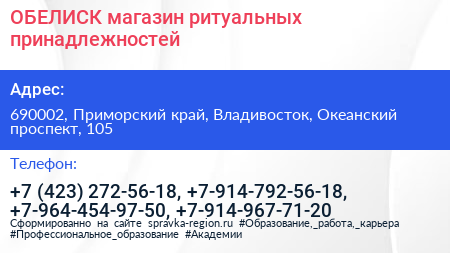 ОБЕЛИСК магазин ритуальных принадлежностей

Адрес:

690002, Приморский край, Владивосток, Океанский проспект, 105

Телефон:

+7 (423) 272-56-18, +7-914-792-56-18, +7-964-454-97-50, +7-914-967-71-20

Сформированно на сайте spravka-region.ru #Образование,_работа,_карьера #Профессиональное_образование #Академии